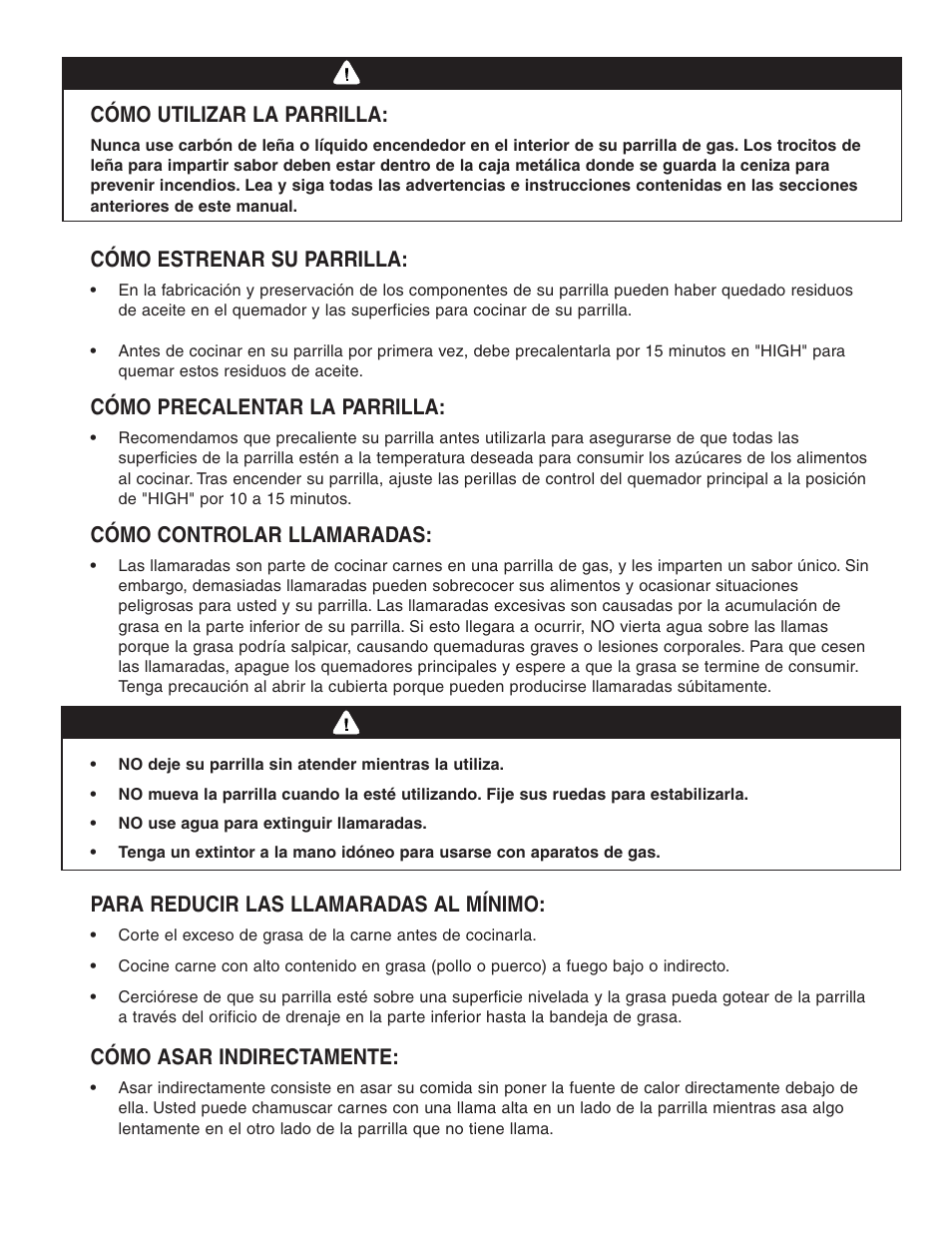 CÓMO UTILIZAR LA PARRILLA:

Nunca use carbón de leña o líquido encendedor en el interior de su parrilla de gas. Los trocitos de leña para impartir sabor deben estar dentro de la caja metálica donde se guarda la ceniza para prevenir incendios. Lea y siga todas las advertencias e instrucciones contenidas en las secciones anteriores de este manual.

CÓMO ESTRENAR SU PARRILLA:

• En la fabricación y preservación de los componentes de su parrilla pueden haber quedado residuos de aceite en el quemador y las superficies para cocinar de su parrilla.

• Antes de cocinar en su parrilla por primera vez, debe precalentarla por 15 minutos en "HIGH" para quemar estos residuos de aceite.

CÓMO PRECALENTAR LA PARRILLA:

• Recomendamos que precaliente su parrilla antes utilizarla para asegurarse de que todas las superficies de la parrilla estén a la temperatura deseada para consumir los azúcares de los alimentos al cocinar. Tras encender su parrilla, ajuste las perillas de control del quemador principal a la posición de "HIGH" por 10 a 15 minutos.

CÓMO CONTROLAR LLAMARADAS:

• Las llamaradas son parte de cocinar carnes en una parrilla de gas, y les imparten un sabor único. Sin embargo, demasiadas llamaradas pueden sobrecocer sus alimentos y ocasionar situaciones peligrosas para usted y su parrilla. Las llamaradas excesivas son causadas por la acumulación de grasa en la parte inferior de su parrilla. Si esto llegara a ocurrir, NO vierta agua sobre las llamas porque la grasa podría salpicar, causando quemaduras graves o lesiones corporales. Para que cesen las llamaradas, apague los quemadores principales y espere a que la grasa se termine de consumir. Tenga precaución al abrir la cubierta porque pueden producirse llamaradas súbitamente.

• NO deje su parrilla sin atender mientras la utiliza.
• NO mueva la parrilla cuando la esté utilizando. Fije sus ruedas para estabilizarla.
• NO use agua para extinguir llamaradas.
• Tenga un extintor a la mano idóneo para usarse con aparatos de gas.

PARA REDUCIR LAS LLAMARADAS AL MÍNIMO:

• Corte el exceso de grasa de la carne antes de cocinarla.
• Cocine carne con alto contenido en grasa (pollo o puerco) a fuego bajo o indirecto.
• Cerciórese de que su parrilla esté sobre una superficie nivelada y la grasa pueda gotear de la parrilla a través del orificio de drenaje en la parte inferior hasta la bandeja de grasa.

CÓMO ASAR INDIRECTAMENTE:

• Asar indirectamente consiste en asar su comida sin poner la fuente de calor directamente debajo de ella. Usted puede chamuscar carnes con una llama alta en un lado de la parrilla mientras asa algo lentamente en el otro lado de la parrilla que no tiene llama.